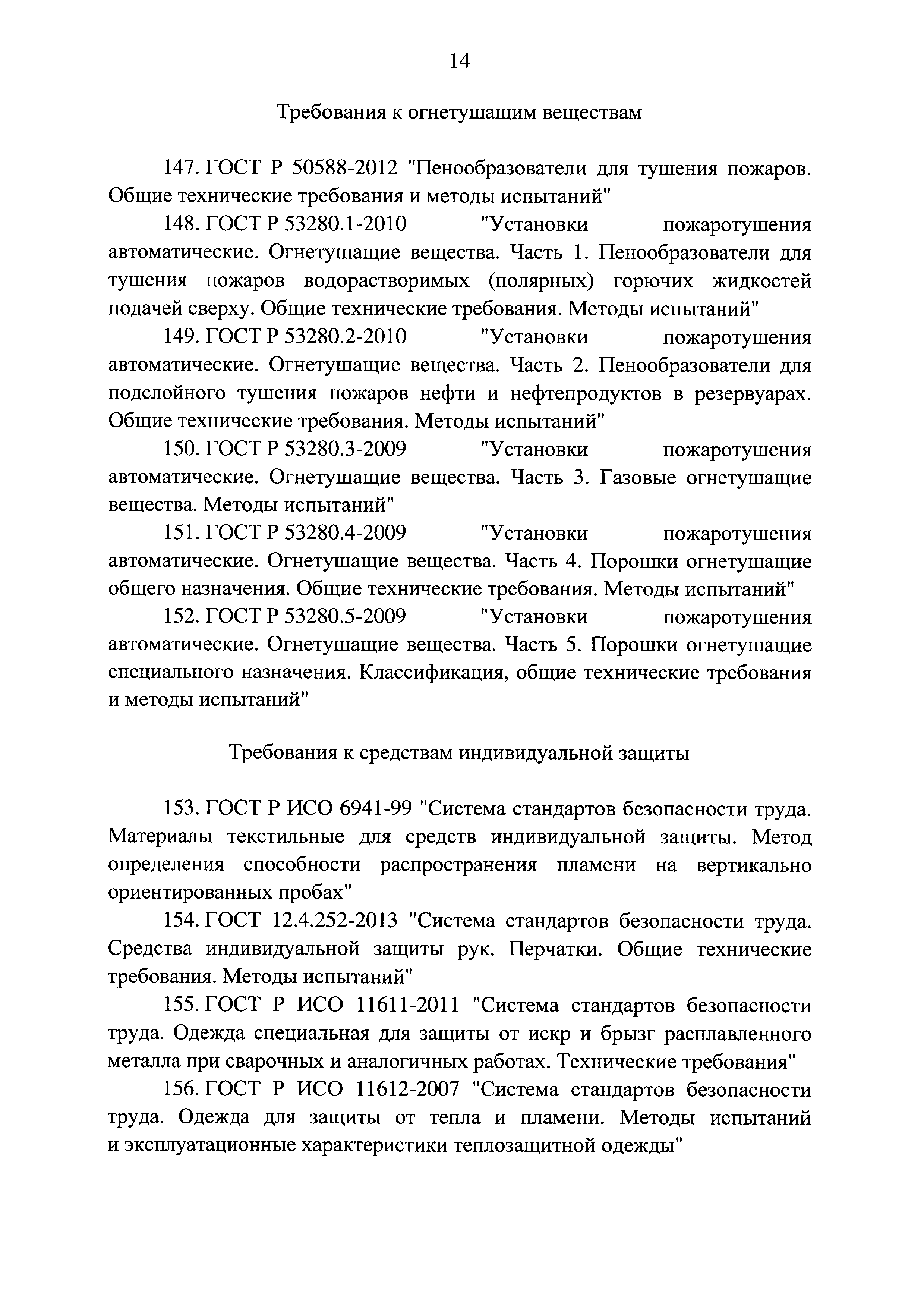 14

Требования к огнетушащим веществам

147. ГОСТ Р 50588-2012 "Пенообразователи для тушения пожаров. Общие технические требования и методы испытаний"

148. ГОСТ Р 53280.1-2010 "Установки пожаротушения автоматические. Огнетушащие вещества. Часть 1. Пенообразователи для тушения пожаров водорастворимых (полярных) горючих жидкостей подачей сверху. Общие технические требования. Методы испытаний"

149. ГОСТ Р 53280.2-2010 "Установки пожаротушения автоматические. Огнетушащие вещества. Часть 2. Пенообразователи для подслойного тушения пожаров нефти и нефтепродуктов в резервуарах. Общие технические требования. Методы испытаний"

150. ГОСТ Р 53280.3-2009 "Установки пожаротушения автоматические. Огнетушащие вещества. Часть 3. Газовые огнетушащие вещества. Методы испытаний"

151. ГОСТ Р 53280.4-2009 "Установки пожаротушения автоматические. Огнетушащие вещества. Часть 4. Порошки огнетушащие общего назначения. Общие технические требования. Методы испытаний"

152. ГОСТ Р 53280.5-2009 "Установки пожаротушения автоматические. Огнетушащие вещества. Часть 5. Порошки огнетушащие специального назначения. Классификация, общие технические требования и методы испытаний"

Требования к средствам индивидуальной защиты

153. ГОСТ Р ИСО 6941-99 "Система стандартов безопасности труда. Материалы текстильные для средств индивидуальной защиты. Метод определения способности распространения пламени на вертикально ориентированных пробах"

154. ГОСТ 12.4.252-2013 "Система стандартов безопасности труда. Средства индивидуальной защиты рук. Перчатки. Общие технические требования. Методы испытаний"

155. ГОСТ Р ИСО 11611-2011 "Система стандартов безопасности труда. Одежда специальная для защиты от искр и брызг расплавленного металла при сварочных и аналогичных работах. Технические требования"

156. ГОСТ Р ИСО 11612-2007 "Система стандартов безопасности труда. Одежда для защиты от тепла и пламени. Методы испытаний и эксплуатационные характеристики теплозащитной одежды"